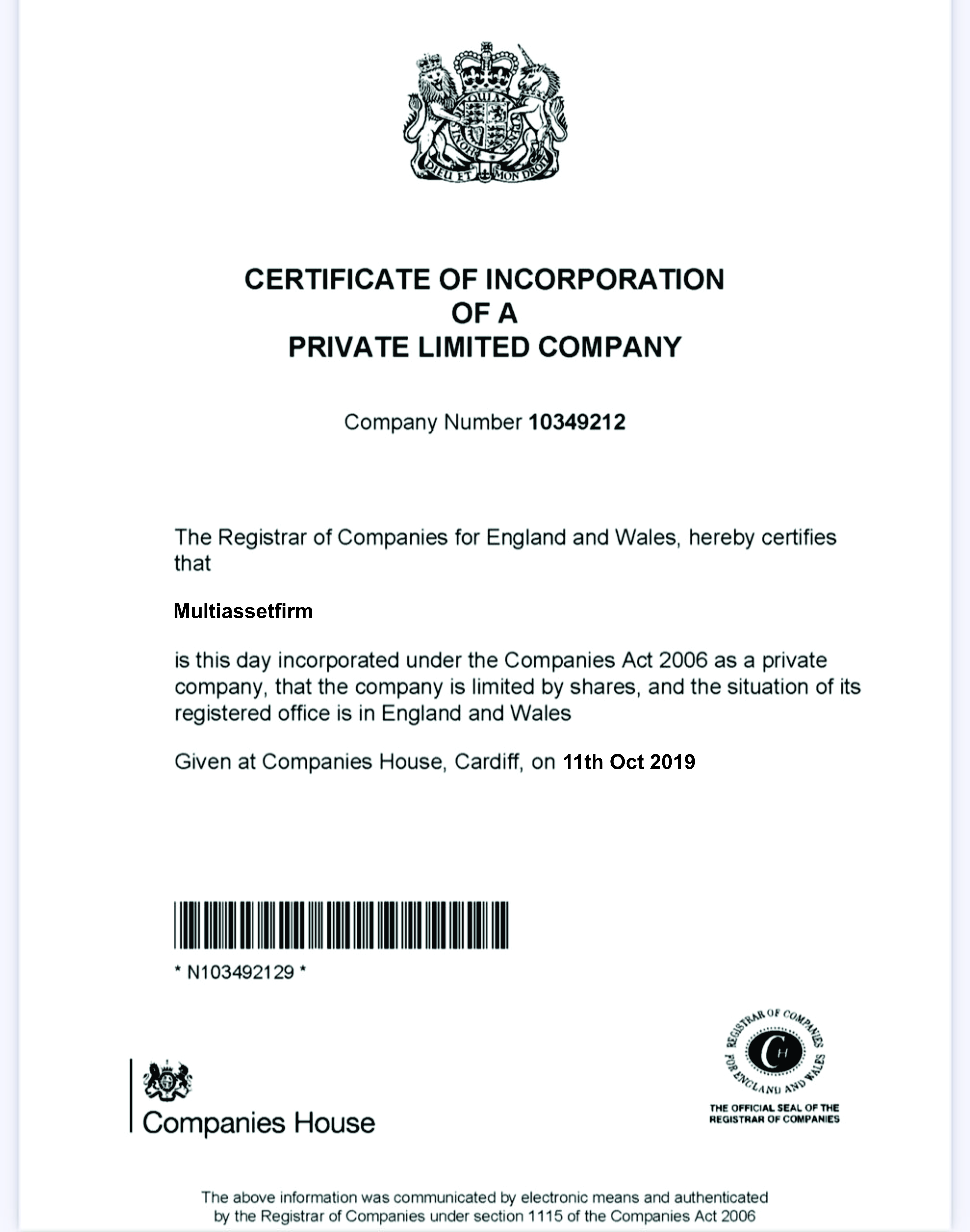 DIEU ET MON DROIT

CERTIFICATE OF INCORPORATION
OF A
PRIVATE LIMITED COMPANY

Company Number 10349212

The Registrar of Companies for England and Wales, hereby certifies that

Multiassetfirm

is this day incorporated under the Companies Act 2006 as a private company, that the company is limited by shares, and the situation of its registered office is in England and Wales

Given at Companies House, Cardiff, on 11th Oct 2019

* N103492129 *

Companies House

REGISTRAR OF COMPANIES FOR ENGLAND AND WALES
CH
THE OFFICIAL SEAL OF THE REGISTRAR OF COMPANIES

The above information was communicated by electronic means and authenticated by the Registrar of Companies under section 1115 of the Companies Act 2006